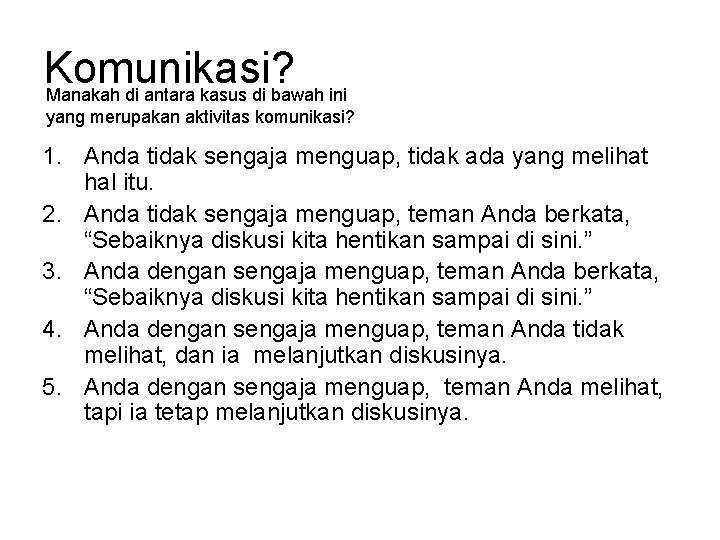 Komunikasi?
Manakah di antara kasus di bawah ini yang merupakan aktivitas komunikasi?

1. Anda tidak sengaja menguap, tidak ada yang melihat hal itu.
2. Anda tidak sengaja menguap, teman Anda berkata, “Sebaiknya diskusi kita hentikan sampai di sini.”
3. Anda dengan sengaja menguap, teman Anda berkata, “Sebaiknya diskusi kita hentikan sampai di sini.”
4. Anda dengan sengaja menguap, teman Anda tidak melihat, dan ia melanjutkan diskusinya.
5. Anda dengan sengaja menguap, teman Anda melihat, tapi ia tetap melanjutkan diskusinya.